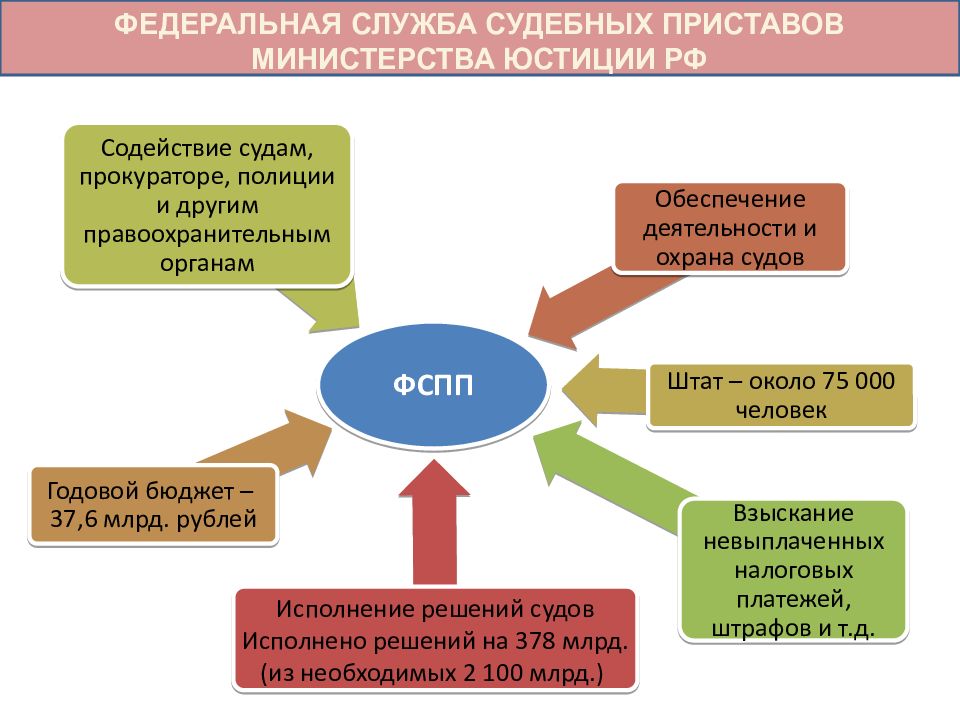 ФЕДЕРАЛЬНАЯ СЛУЖБА СУДЕБНЫХ ПРИСТАВОВ МИНИСТЕРСТВА ЮСТИЦИИ РФ

Содействие судам, прокураторе, полиции и другим правоохранительным органам

Обеспечение деятельности и охрана судов

ФСПП

Штат – около 75 000 человек

Годовой бюджет – 37,6 млрд. рублей

Взыскание невыплаченных налоговых платежей, штрафов и т.д.

Исполнение решений судов
Исполнено решений на 378 млрд. (из необходимых 2 100 млрд.)